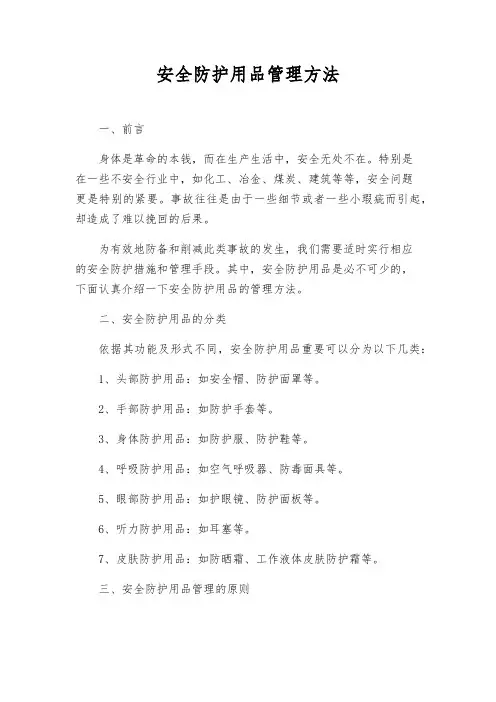 安全防护用品管理方法

一、前言

身体是革命的本钱，而在生产生活中，安全无处不在。特别是在一些不安全行业中，如化工、冶金、煤炭、建筑等等，安全问题更是特别的紧要。事故往往是由于一些细节或者一些小瑕疵而引起，却造成了难以挽回的后果。

为有效地防备和削减此类事故的发生，我们需要适时实行相应的安全防护措施和管理手段。其中，安全防护用品是必不可少的，下面认真介绍一下安全防护用品的管理方法。

二、安全防护用品的分类

依据其功能及形式不同，安全防护用品重要可以分为以下几类：

1、头部防护用品：如安全帽、防护面罩等。

2、手部防护用品：如防护手套等。

3、身体防护用品：如防护服、防护鞋等。

4、呼吸防护用品：如空气呼吸器、防毒面具等。

5、眼部防护用品：如护眼镜、防护面板等。

6、听力防护用品：如耳塞等。

7、皮肤防护用品：如防晒霜、工作液体皮肤防护霜等。

三、安全防护用品管理的原则